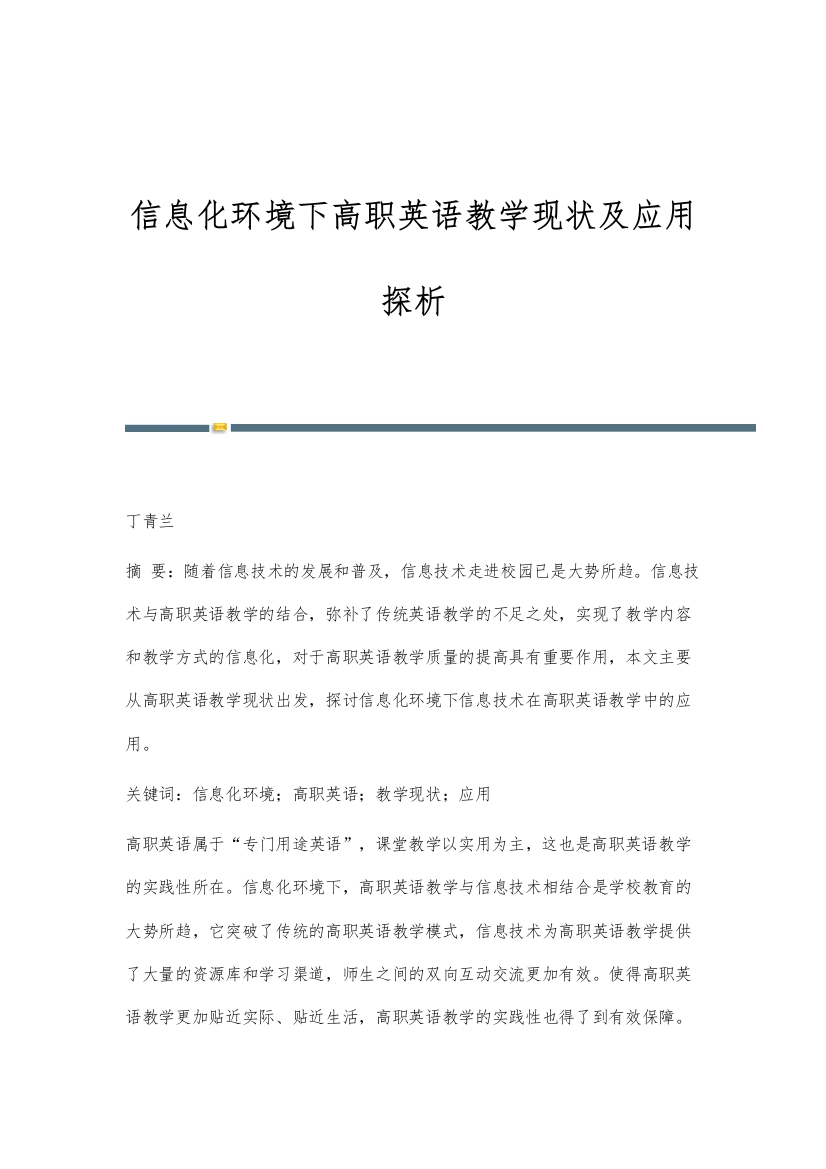 信息化环境下高职英语教学现状及应用探析

丁青兰

摘 要：随着信息技术的发展和普及，信息技术走进校园已是大势所趋。信息技术与高职英语教学的结合，弥补了传统英语教学的不足之处，实现了教学内容和教学方式的信息化，对于高职英语教学质量的提高具有重要作用，本文主要从高职英语教学现状出发，探讨信息化环境下信息技术在高职英语教学中的应用。

关键词：信息化环境；高职英语；教学现状；应用

高职英语属于“专门用途英语”，课堂教学以实用为主，这也是高职英语教学的实践性所在。信息化环境下，高职英语教学与信息技术相结合是学校教育的大势所趋，它突破了传统的高职英语教学模式，信息技术为高职英语教学提供了大量的资源库和学习渠道，师生之间的双向互动交流更加有效。使得高职英语教学更加贴近实际、贴近生活，高职英语教学的实践性也得了到有效保障。